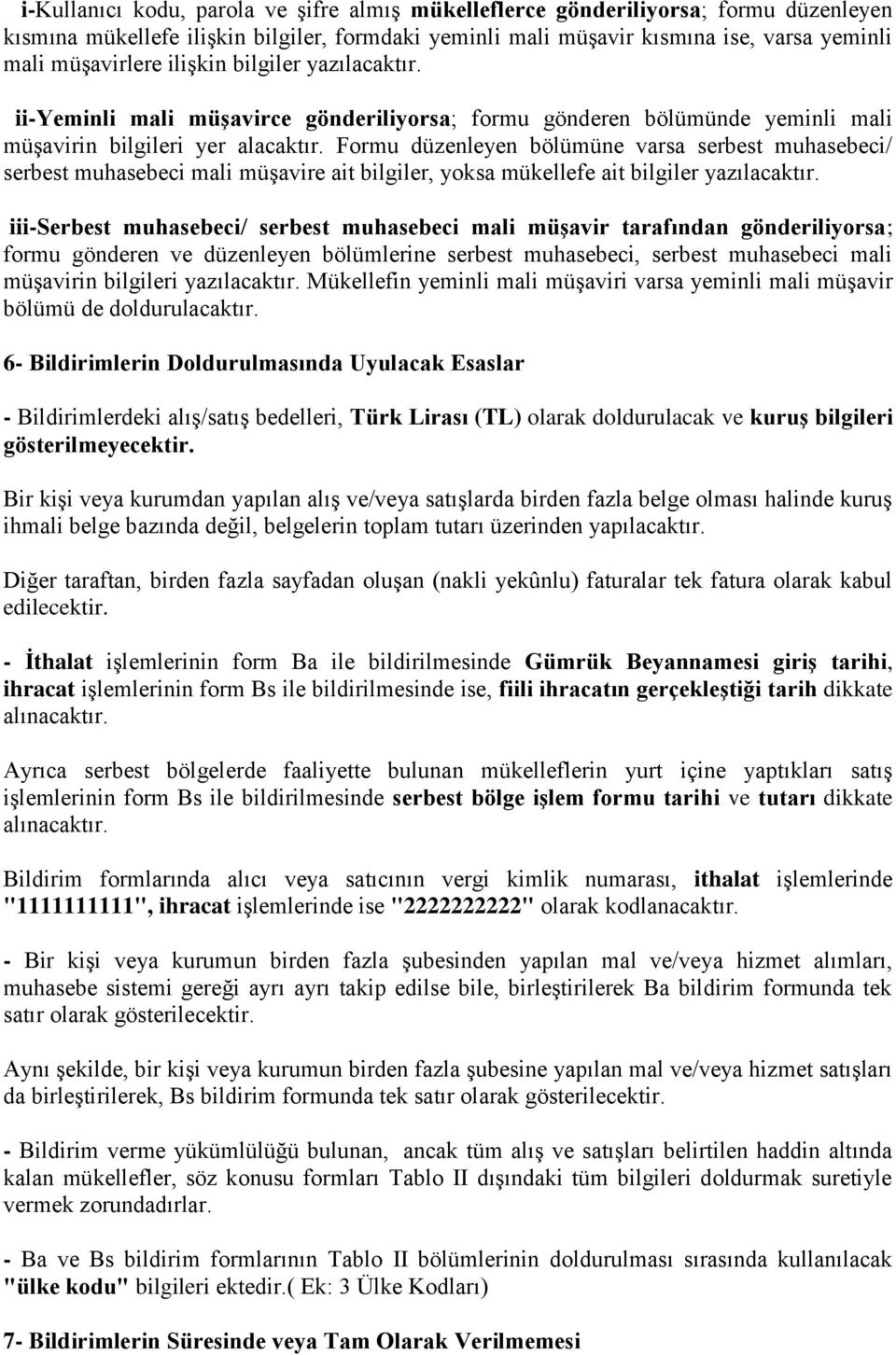 i-Kullanıcı kodu, parola ve şifre almış mükelleflerce gönderiliyorsa; formu düzenleyen kısmına mükellefe ilişkin bilgiler, formdaki yeminli mali müşavir kısmına ise, varsa yeminli mali müşavirlere ilişkin bilgiler yazılacaktır.

ii-Yeminli mali müşavirce gönderiliyorsa; formu gönderen bölümünde yeminli mali müşavirin bilgileri yer alacaktır. Formu düzenleyen bölümüne varsa serbest muhasebeci/ serbest muhasebeci mali müşavire ait bilgiler, yoksa mükellefe ait bilgiler yazılacaktır.

iii-Serbest muhasebeci/ serbest muhasebeci mali müşavir tarafından gönderiliyorsa; formu gönderen ve düzenleyen bölümlerine serbest muhasebeci, serbest muhasebeci mali müşavirin bilgileri yazılacaktır. Mükellefin yeminli mali müşaviri varsa yeminli mali müşavir bölümü de doldurulacaktır.

6- Bildirimlerin Doldurulmasında Uyulacak Esaslar

- Bildirimlerdeki alış/satış bedelleri, Türk Lirası (TL) olarak doldurulacak ve kuruş bilgileri gösterilmeyecektir.

Bir kişi veya kurumdan yapılan alış ve/veya satışlarda birden fazla belge olması halinde kuruş ihmali belge bazında değil, belgelerin toplam tutarı üzerinden yapılacaktır.

Diğer taraftan, birden fazla sayfadan oluşan (nakli yekûnlu) faturalar tek fatura olarak kabul edilecektir.

- İthalat işlemlerinin form Ba ile bildirilmesinde Gümrük Beyannamesi giriş tarihi, ihracat işlemlerinin form Bs ile bildirilmesinde ise, fiili ihracatın gerçekleştiği tarih dikkate alınacaktır.

Ayrıca serbest bölgelerde faaliyette bulunan mükelleflerin yurt içine yaptıkları satış işlemlerinin form Bs ile bildirilmesinde serbest bölge işlem formu tarihi ve tutarı dikkate alınacaktır.

Bildirim formlarında alıcı veya satıcının vergi kimlik numarası, ithalat işlemlerinde "1111111111", ihracat işlemlerinde ise "2222222222" olarak kodlanacaktır.

- Bir kişi veya kurumun birden fazla şubesinden yapılan mal ve/veya hizmet alımları, muhasebe sistemi gereği ayrı ayrı takip edilse bile, birleştirilerek Ba bildirim formunda tek satır olarak gösterilecektir.

Aynı şekilde, bir kişi veya kurumun birden fazla şubesine yapılan mal ve/veya hizmet satışları da birleştirilerek, Bs bildirim formunda tek satır olarak gösterilecektir.

- Bildirim verme yükümlülüğü bulunan, ancak tüm alış ve satışları belirtilen haddin altında kalan mükellefler, söz konusu formları Tablo II dışındaki tüm bilgileri doldurmak suretiyle vermek zorundadırlar.

- Ba ve Bs bildirim formlarının Tablo II bölümlerinin doldurulması sırasında kullanılacak "ülke kodu" bilgileri ektedir.( Ek: 3 Ülke Kodları)

7- Bildirimlerin Süresinde veya Tam Olarak Verilmemesi